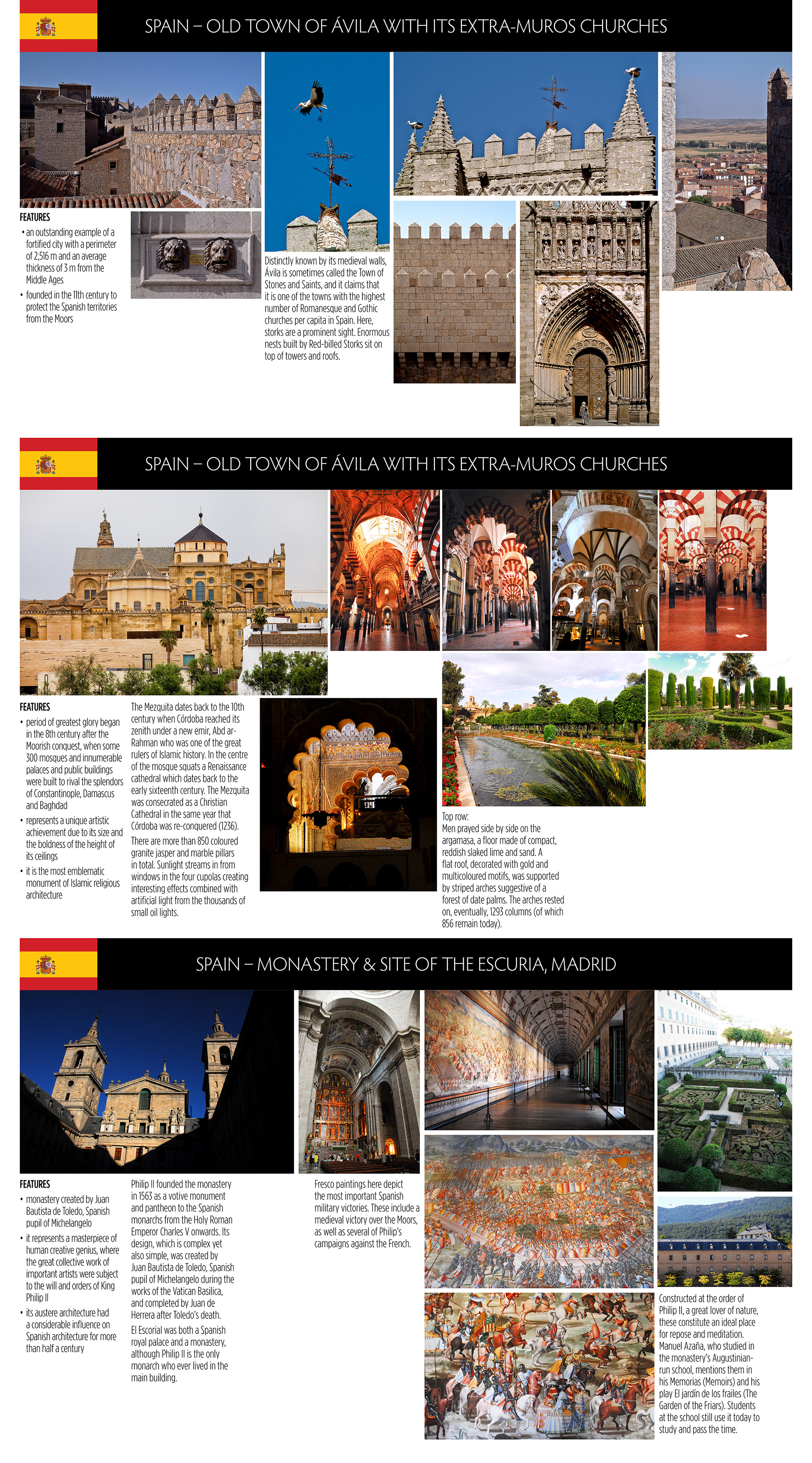 SPAIN – OLD TOWN OF ÁVILA WITH ITS EXTRA-MUROS CHURCHES

FEATURES
• an outstanding example of a fortified city with a perimeter of 2,516 m and an average thickness of 3 m from the Middle Ages
• founded in the 11th century to protect the Spanish territories from the Moors

Distinctly known by its medieval walls, Ávila is sometimes called the Town of Stones and Saints, and it claims that it is one of the towns with the highest number of Romanesque and Gothic churches per capita in Spain. Here, storks are a prominent sight. Enormous nests built by Red-billed Storks sit on top of towers and roofs.

SPAIN – OLD TOWN OF ÁVILA WITH ITS EXTRA-MUROS CHURCHES

FEATURES
• period of greatest glory began in the 8th century after the Moorish conquest, when some 300 mosques and innumerable palaces and public buildings were built to rival the splendors of Constantinople, Damascus and Baghdad
• represents a unique artistic achievement due to its size and the boldness of the height of its ceilings
• it is the most emblematic monument of Islamic religious architecture

The Mezquita dates back to the 10th century when Córdoba reached its zenith under a new emir, Abd ar-Rahman who was one of the great rulers of Islamic history. In the centre of the mosque squats a Renaissance cathedral which dates back to the early sixteenth century. The Mezquita was consecrated as a Christian Cathedral in the same year that Córdoba was re-conquered (1236).

There are more than 850 coloured granite jasper and marble pillars in total. Sunlight streams in from windows in the four cupolas creating interesting effects combined with artificial light from the thousands of small oil lights.

Top row:
Men prayed side by side on the argamasa, a floor made of compact, reddish slaked lime and sand. A flat roof, decorated with gold and multicoloured motifs, was supported by striped arches suggestive of a forest of date palms. The arches rested on, eventually, 1293 columns (of which 856 remain today).

SPAIN – MONASTERY & SITE OF THE ESCURIA, MADRID

FEATURES
• monastery created by Juan Bautista de Toledo, Spanish pupil of Michelangelo
• it represents a masterpiece of human creative genius, where the great collective work of important artists were subject to the will and orders of King Philip II
• its austere architecture had a considerable influence on Spanish architecture for more than half a century

Philip II founded the monastery in 1563 as a votive monument and pantheon to the Spanish monarchs from the Holy Roman Emperor Charles V onwards. Its design, which is complex yet also simple, was created by Juan Bautista de Toledo, Spanish pupil of Michelangelo during the works of the Vatican Basilica, and completed by Juan de Herrera after Toledo's death.

El Escorial was both a Spanish royal palace and a monastery, although Philip II is the only monarch who ever lived in the main building.

Fresco paintings here depict the most important Spanish military victories. These include a medieval victory over the Moors, as well as several of Philip's campaigns against the French.

Constructed at the order of Philip II, a great lover of nature, these constitute an ideal place for repose and meditation. Manuel Azaña, who studied in the monastery's Augustinian-run school, mentions them in his Memorias (Memoirs) and his play El jardín de los frailes (The Garden of the Friars). Students at the school still use it today to study and pass the time.